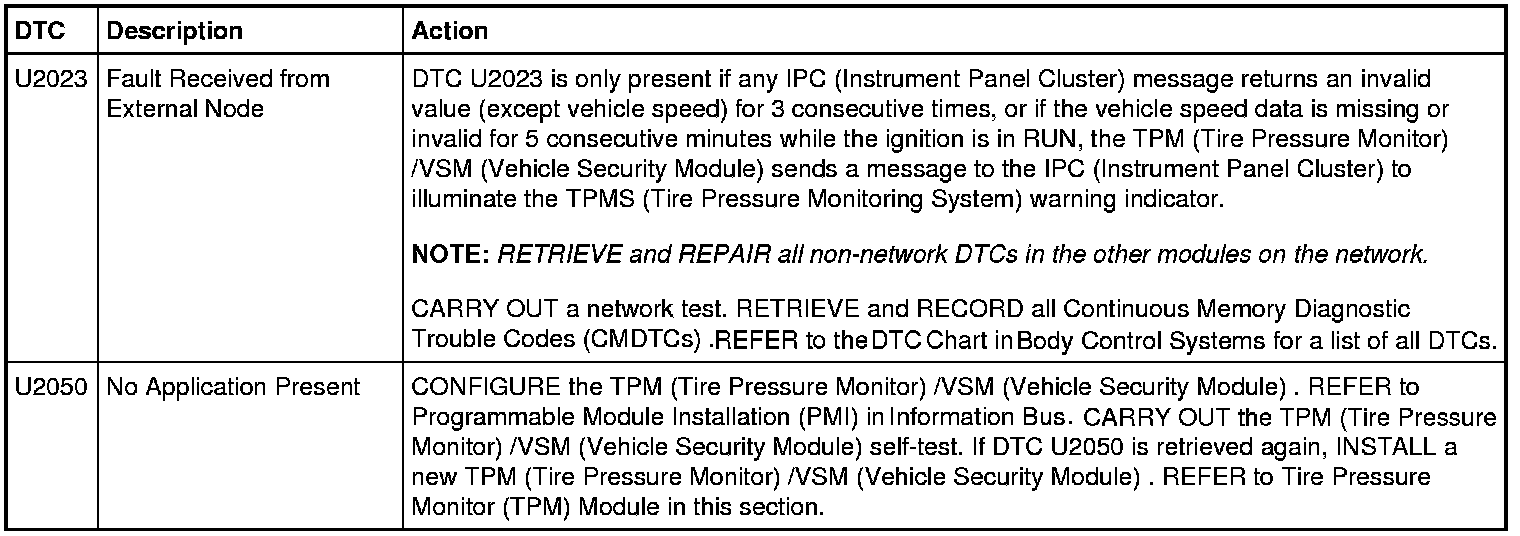 | DTC | Description | Action |
|---|---|---|
| U2023 | Fault Received from External Node | DTC U2023 is only present if any IPC (Instrument Panel Cluster) message returns an invalid value (except vehicle speed) for 3 consecutive times, or if the vehicle speed data is missing or invalid for 5 consecutive minutes while the ignition is in RUN, the TPM (Tire Pressure Monitor) /VSM (Vehicle Security Module) sends a message to the IPC (Instrument Panel Cluster) to illuminate the TPMS (Tire Pressure Monitoring System) warning indicator. NOTE: RETRIEVE and REPAIR all non-network DTCs in the other modules on the network. CARRY OUT a network test. RETRIEVE and RECORD all Continuous Memory Diagnostic Trouble Codes (CMDTCs) .REFER to the DTC Chart in Body Control Systems for a list of all DTCs. |
| U2050 | No Application Present | CONFIGURE the TPM (Tire Pressure Monitor) /VSM (Vehicle Security Module) . REFER to Programmable Module Installation (PMI) in Information Bus. CARRY OUT the TPM (Tire Pressure Monitor) /VSM (Vehicle Security Module) self-test. If DTC U2050 is retrieved again, INSTALL a new TPM (Tire Pressure Monitor) /VSM (Vehicle Security Module) . REFER to Tire Pressure Monitor (TPM) Module in this section. |